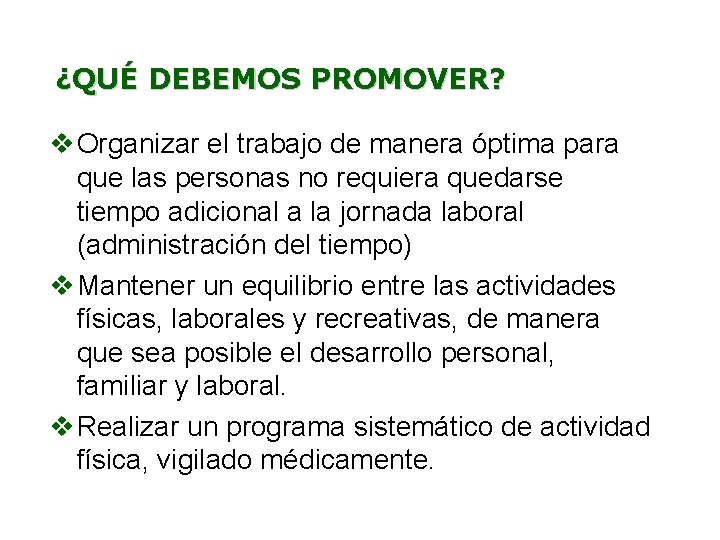 ¿QUÉ DEBEMOS PROMOVER?

❖ Organizar el trabajo de manera óptima para que las personas no requiera quedarse tiempo adicional a la jornada laboral (administración del tiempo)

❖ Mantener un equilibrio entre las actividades físicas, laborales y recreativas, de manera que sea posible el desarrollo personal, familiar y laboral.

❖ Realizar un programa sistemático de actividad física, vigilado médicamente.